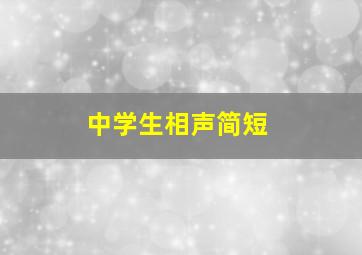 中学生相声简短